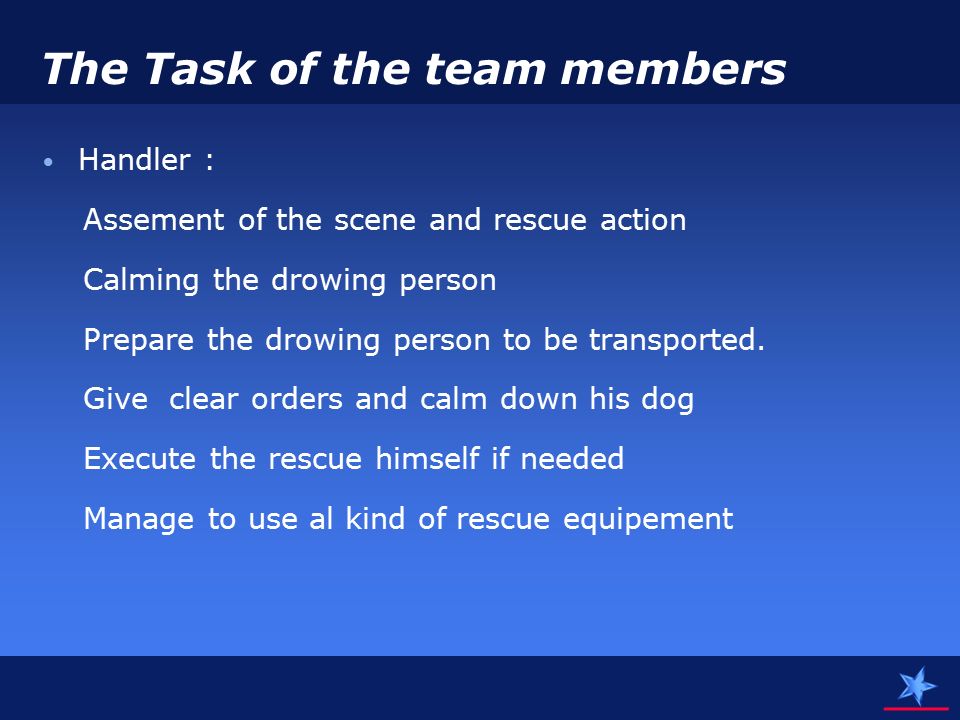 The Task of the team members

• Handler :

Assement of the scene and rescue action

Calming the drowing person

Prepare the drowing person to be transported.

Give clear orders and calm down his dog

Execute the rescue himself if needed

Manage to use al kind of rescue equipement